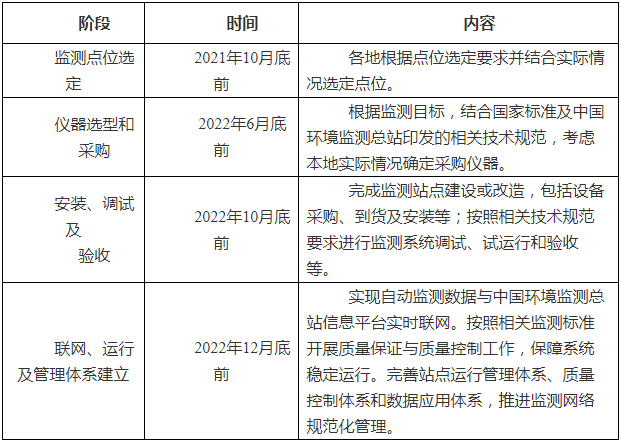 | 阶段 | 时间 | 内容 |
|---|---|---|
| 监测点位选定 | 2021年10月底前 | 各地根据点位选定要求并结合实际情况选定点位。 |
| 仪器选型和采购 | 2022年6月底前 | 根据监测目标，结合国家标准及中国环境监测总站印发的相关技术规范，考虑本地实际情况确定采购仪器。 |
| 安装、调试及验收 | 2022年10月底前 | 完成监测站点建设或改造，包括设备采购、到货及安装等；按照相关技术规范要求进行监测系统调试、试运行和验收等。 |
| 联网、运行及管理体系建立 | 2022年12月底前 | 实现自动监测数据与中国环境监测总站信息平台实时联网。按照相关监测标准开展质量保证与质量控制工作，保障系统稳定运行。完善站点运行管理体系、质量控制体系和数据应用体系，推进监测网络规范化管理。 |